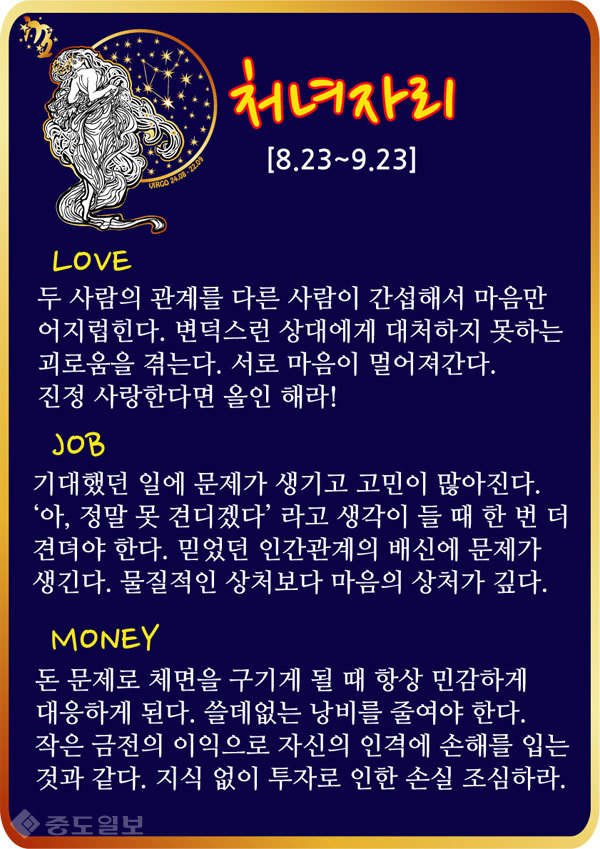 처녀자리

[8.23~9.23]

LOVE

두 사람의 관계를 다른 사람이 간섭해서 마음만 어지럽힌다. 변덕스런 상대에게 대처하지 못하는 괴로움을 겪는다. 서로 마음이 멀어져간다. 진정 사랑한다면 올인 해라!

JOB

기대했던 일에 문제가 생기고 고민이 많아진다. '아, 정말 못 견디겠다' 라고 생각이 들 때 한 번 더 견뎌야 한다. 믿었던 인간관계의 배신에 문제가 생긴다. 물질적인 상처보다 마음의 상처가 깊다.

MONEY

돈 문제로 체면을 구기게 될 때 항상 민감하게 대응하게 된다. 쓸데없는 낭비를 줄여야 한다. 작은 금전의 이익으로 자신의 인격에 손해를 입는 것과 같다. 지식 없이 투자로 인한 손실 조심하라.

중도일보